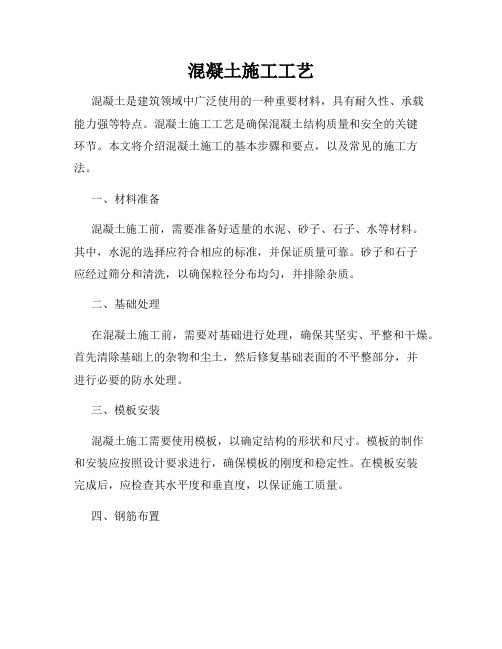 混凝土施工工艺

混凝土是建筑领域中广泛使用的一种重要材料，具有耐久性、承载能力强等特点。混凝土施工工艺是确保混凝土结构质量和安全的关键环节。本文将介绍混凝土施工的基本步骤和要点，以及常见的施工方法。

一、材料准备

混凝土施工前，需要准备好适量的水泥、砂子、石子、水等材料。其中，水泥的选择应符合相应的标准，并保证质量可靠。砂子和石子应经过筛分和清洗，以确保粒径分布均匀，并排除杂质。

二、基础处理

在混凝土施工前，需要对基础进行处理，确保其坚实、平整和干燥。首先清除基础上的杂物和尘土，然后修复基础表面的不平整部分，并进行必要的防水处理。

三、模板安装

混凝土施工需要使用模板，以确定结构的形状和尺寸。模板的制作和安装应按照设计要求进行，确保模板的刚度和稳定性。在模板安装完成后，应检查其水平度和垂直度，以保证施工质量。

四、钢筋布置